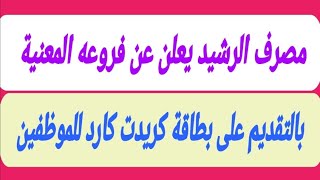 مصرف الرشيد يعلن عن فروعه المعنية

بالتقديم على بطاقة كريدت كارد للموظفين